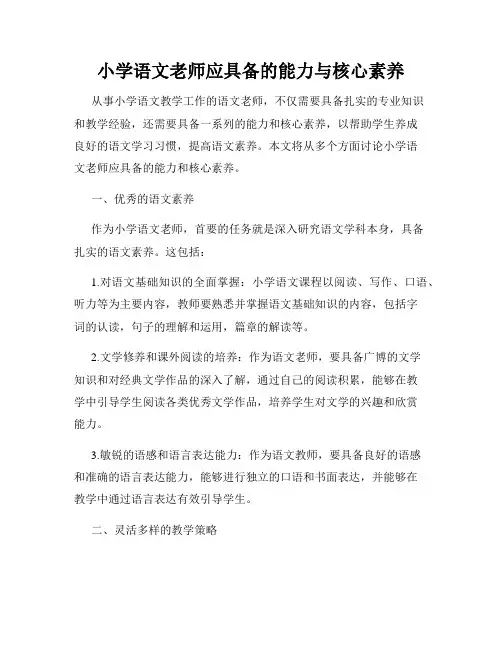 小学语文老师应具备的能力与核心素养

从事小学语文教学工作的语文老师，不仅需要具备扎实的专业知识和教学经验，还需要具备一系列的能力和核心素养，以帮助学生养成良好的语文学习习惯，提高语文素养。本文将从多个方面讨论小学语文老师应具备的能力和核心素养。

一、优秀的语文素养

作为小学语文老师，首要的任务就是深入研究语文学科本身，具备扎实的语文素养。这包括：

1.对语文基础知识的全面掌握：小学语文课程以阅读、写作、口语、听力等为主要内容，教师要熟悉并掌握语文基础知识的内容，包括字词的认读，句子的理解和运用，篇章的解读等。

2.文学修养和课外阅读的培养：作为语文老师，要具备广博的文学知识和对经典文学作品的深入了解，通过自己的阅读积累，能够在教学中引导学生阅读各类优秀文学作品，培养学生对文学的兴趣和欣赏能力。

3.敏锐的语感和语言表达能力：作为语文教师，要具备良好的语感和准确的语言表达能力，能够进行独立的口语和书面表达，并能够在教学中通过语言表达有效引导学生。

二、灵活多样的教学策略